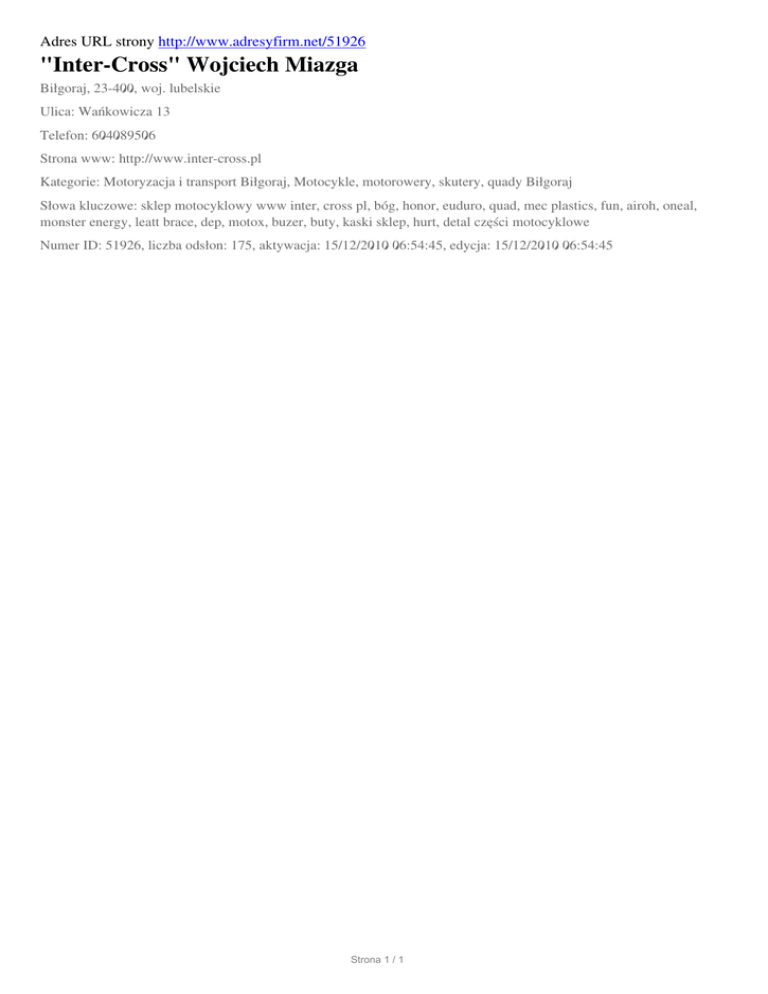 Adres URL strony http://www.adresyfirm.net/51926

"Inter-Cross" Wojciech Miazga

Biłgoraj, 23-400, woj. lubelskie

Ulica: Wańkowicza 13

Telefon: 604089506

Strona www: http://www.inter-cross.pl

Kategorie: Motoryzacja i transport Biłgoraj, Motocykle, motorowery, skutery, quady Biłgoraj

Słowa kluczowe: sklep motocyklowy www inter, cross pl, bóg, honor, euduro, quad, mec plastics, fun, airoh, oneal, monster energy, leatt brace, dep, motox, buzer, buty, kaski sklep, hurt, detal części motocyklowe

Numer ID: 51926, liczba odsłon: 175, aktywacja: 15/12/2010 06:54:45, edycja: 15/12/2010 06:54:45

Strona 1 / 1